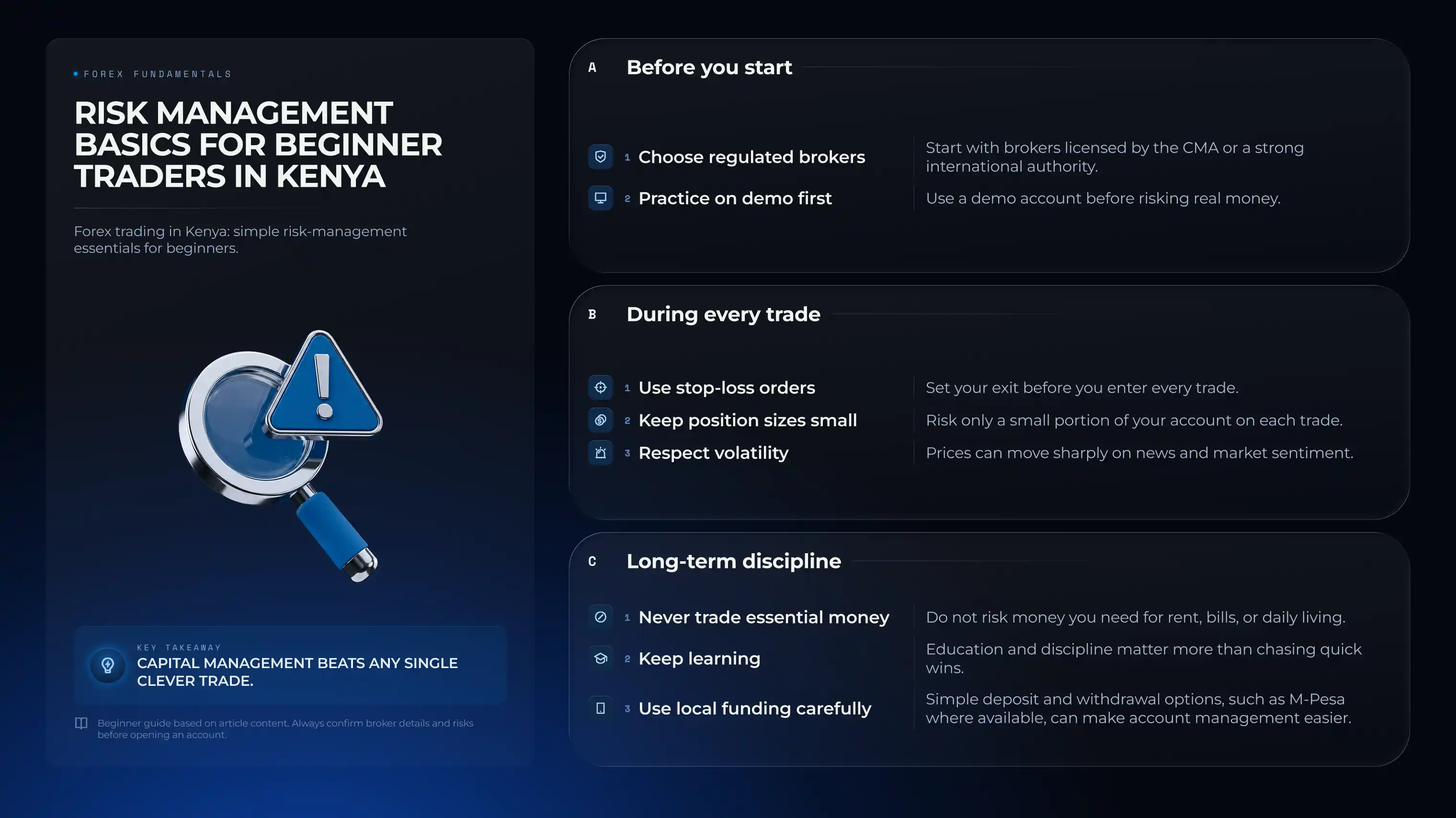 • FOREX FUNDAMENTALS

RISK MANAGEMENT BASICS FOR BEGINNER TRADERS IN KENYA

Forex trading in Kenya: simple risk-management essentials for beginners.

KEY TAKEAWAY
CAPITAL MANAGEMENT BEATS ANY SINGLE CLEVER TRADE.

Beginner guide based on article content. Always confirm broker details and risks before opening an account.

A Before you start

1 Choose regulated brokers
Start with brokers licensed by the CMA or a strong international authority.

2 Practice on demo first
Use a demo account before risking real money.

B During every trade

1 Use stop-loss orders
Set your exit before you enter every trade.

2 Keep position sizes small
Risk only a small portion of your account on each trade.

3 Respect volatility
Prices can move sharply on news and market sentiment.

C Long-term discipline

1 Never trade essential money
Do not risk money you need for rent, bills, or daily living.

2 Keep learning
Education and discipline matter more than chasing quick wins.

3 Use local funding carefully
Simple deposit and withdrawal options, such as M-Pesa where available, can make account management easier.